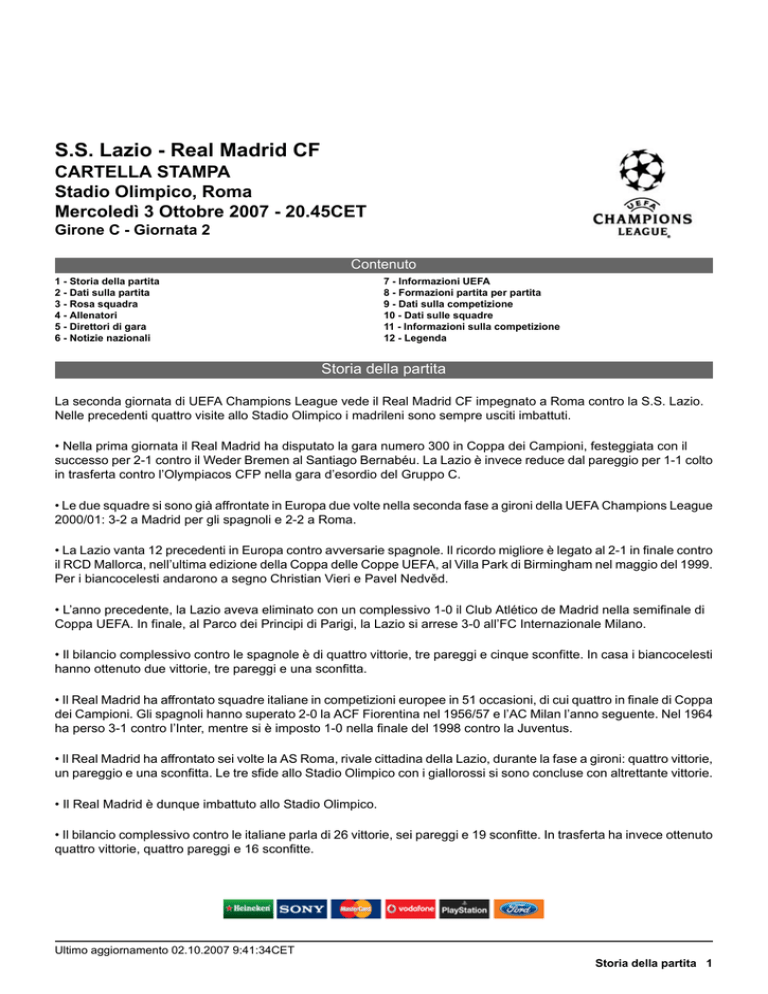 S.S. Lazio - Real Madrid CF
CARTELLA STAMPA
Stadio Olimpico, Roma
Mercoledì 3 Ottobre 2007 - 20.45CET
Girone C - Giornata 2

UEFA
CHAMPIONS LEAGUE

Contenuto

1 - Storia della partita
2 - Dati sulla partita
3 - Rosa squadra
4 - Allenatori
5 - Direttori di gara
6 - Notizie nazionali

7 - Informazioni UEFA
8 - Formazioni partita per partita
9 - Dati sulla competizione
10 - Dati sulle squadre
11 - Informazioni sulla competizione
12 - Legenda

Storia della partita

La seconda giornata di UEFA Champions League vede il Real Madrid CF impegnato a Roma contro la S.S. Lazio. Nelle precedenti quattro visite allo Stadio Olimpico i madrileni sono sempre usciti imbattuti.

• Nella prima giornata il Real Madrid ha disputato la gara numero 300 in Coppa dei Campioni, festeggiata con il successo per 2-1 contro il Weder Bremen al Santiago Bernabéu. La Lazio è invece reduce dal pareggio per 1-1 colto in trasferta contro l'Olympiacos CFP nella gara d'esordio del Gruppo C.

• Le due squadre si sono già affrontate in Europa due volte nella seconda fase a gironi della UEFA Champions League 2000/01: 3-2 a Madrid per gli spagnoli e 2-2 a Roma.

• La Lazio vanta 12 precedenti in Europa contro avversarie spagnole. Il ricordo migliore è legato al 2-1 in finale contro il RCD Mallorca, nell'ultima edizione della Coppa delle Coppe UEFA, al Villa Park di Birmingham nel maggio del 1999. Per i biancocelesti andarono a segno Christian Vieri e Pavel Nedvěd.

• L'anno precedente, la Lazio aveva eliminato con un complessivo 1-0 il Club Atlético de Madrid nella semifinale di Coppa UEFA. In finale, al Parco dei Principi di Parigi, la Lazio si arrese 3-0 all'FC Internazionale Milano.

• Il bilancio complessivo contro le spagnole è di quattro vittorie, tre pareggi e cinque sconfitte. In casa i biancocelesti hanno ottenuto due vittorie, tre pareggi e una sconfitta.

• Il Real Madrid ha affrontato squadre italiane in competizioni europee in 51 occasioni, di cui quattro in finale di Coppa dei Campioni. Gli spagnoli hanno superato 2-0 la ACF Fiorentina nel 1956/57 e l'AC Milan l'anno seguente. Nel 1964 ha perso 3-1 contro l'Inter, mentre si è imposto 1-0 nella finale del 1998 contro la Juventus.

• Il Real Madrid ha affrontato sei volte la AS Roma, rivale cittadina della Lazio, durante la fase a gironi: quattro vittorie, un pareggio e una sconfitta. Le tre sfide allo Stadio Olimpico con i giallorossi si sono concluse con altrettante vittorie.

• Il Real Madrid è dunque imbattuto allo Stadio Olimpico.

• Il bilancio complessivo contro le italiane parla di 26 vittorie, sei pareggi e 19 sconfitte. In trasferta ha invece ottenuto quattro vittorie, quattro pareggi e 16 sconfitte.

Heineken SONY MasterCard vodafone PlayStation Ford

Ultimo aggiornamento 02.10.2007 9:41:34CET

Storia della partita 1